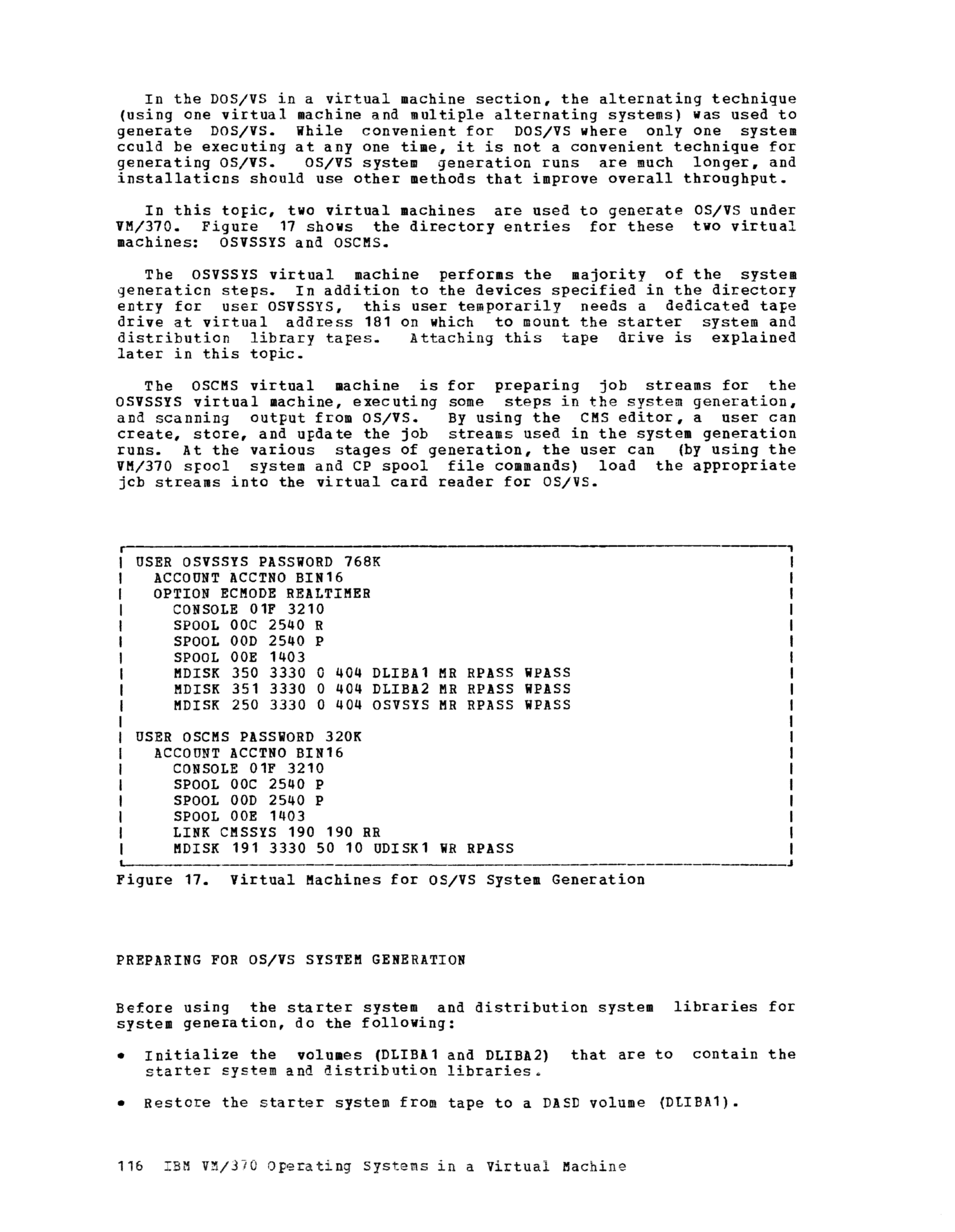 In the DOS/VS in a virtual machine section, the alternating technique (using one virtual machine and multiple alternating systems) was used to generate DOS/VS. While convenient for DOS/VS where only one system cculd be executing at any one time, it is not a convenient technique for generating OS/VS. OS/VS system generation runs are much longer, and installaticns should use other methods that improve overall throughput.

In this topic, two virtual machines are used to generate OS/VS under VM/370. Figure 17 shows the directory entries for these two virtual machines: OSVSSYS and OSCMS.

The OSVSSYS virtual machine performs the majority of the system generaticn steps. In addition to the devices specified in the directory entry for user OSVSSYS, this user temporarily needs a dedicated tape drive at virtual address 181 on which to mount the starter system and distribution library tapes. Attaching this tape drive is explained later in this topic.

The OSCMS virtual machine is for preparing job streams for the OSVSSYS virtual machine, executing some steps in the system generation, and scanning output from OS/VS. By using the CMS editor, a user can create, store, and update the job streams used in the system generation runs. At the various stages of generation, the user can (by using the VM/370 spool system and CP spool file commands) load the appropriate jcb streams into the virtual card reader for OS/VS.

USER OSVSSYS PASSWORD 768K
ACCOUNT ACCTNO BIN16
OPTION ECMODE REALTIMER
CONSOLE 01F 3210
SPOOL 00C 2540 R
SPOOL 00D 2540 P
SPOOL 00E 1403
MDISK 350 3330 0 404 DLIBA1 MR RPASS WPASS
MDISK 351 3330 0 404 DLIBA2 MR RPASS WPASS
MDISK 250 3330 0 404 OSVSYS MR RPASS WPASS

USER OSCMS PASSWORD 320K
ACCOUNT ACCTNO BIN16
CONSOLE 01F 3210
SPOOL 00C 2540 P
SPOOL 00D 2540 P
SPOOL 00E 1403
LINK CMSSYS 190 190 RR
MDISK 191 3330 50 10 UDISK1 WR RPASS

Figure 17. Virtual Machines for OS/VS System Generation

PREPARING FOR OS/VS SYSTEM GENERATION

Before using the starter system and distribution system libraries for system generation, do the following:

• Initialize the volumes (DLIBA1 and DLIBA2) that are to contain the starter system and distribution libraries.

• Restore the starter system from tape to a DASD volume (DLIBA1).

116 IBM VM/370 Operating Systems in a Virtual Machine